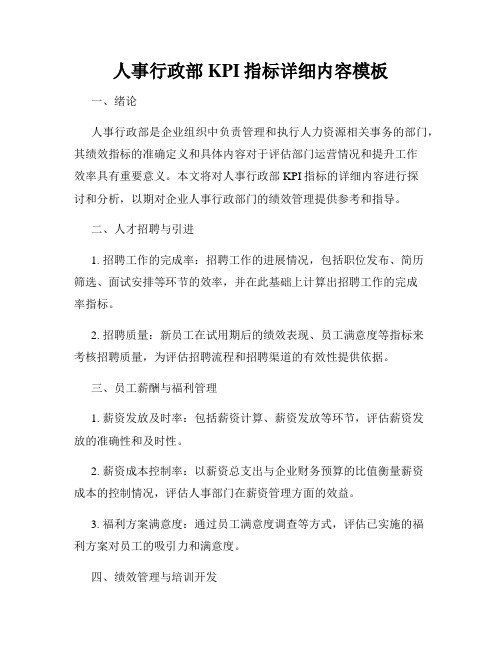 人事行政部 KPI 指标详细内容模板

一、绪论

人事行政部是企业组织中负责管理和执行人力资源相关事务的部门，其绩效指标的准确定义和具体内容对于评估部门运营情况和提升工作效率具有重要意义。本文将对人事行政部 KPI 指标的详细内容进行探讨和分析，以期对企业人事行政部门的绩效管理提供参考和指导。

二、人才招聘与引进

1. 招聘工作的完成率：招聘工作的进展情况，包括职位发布、简历筛选、面试安排等环节的效率，并在此基础上计算出招聘工作的完成率指标。

2. 招聘质量：新员工在试用期后的绩效表现、员工满意度等指标来考核招聘质量，为评估招聘流程和招聘渠道的有效性提供依据。

三、员工薪酬与福利管理

1. 薪资发放及时率：包括薪资计算、薪资发放等环节，评估薪资发放的准确性和及时性。

2. 薪资成本控制率：以薪资总支出与企业财务预算的比值衡量薪资成本的控制情况，评估人事部门在薪资管理方面的效益。

3. 福利方案满意度：通过员工满意度调查等方式，评估已实施的福利方案对员工的吸引力和满意度。

四、绩效管理与培训开发